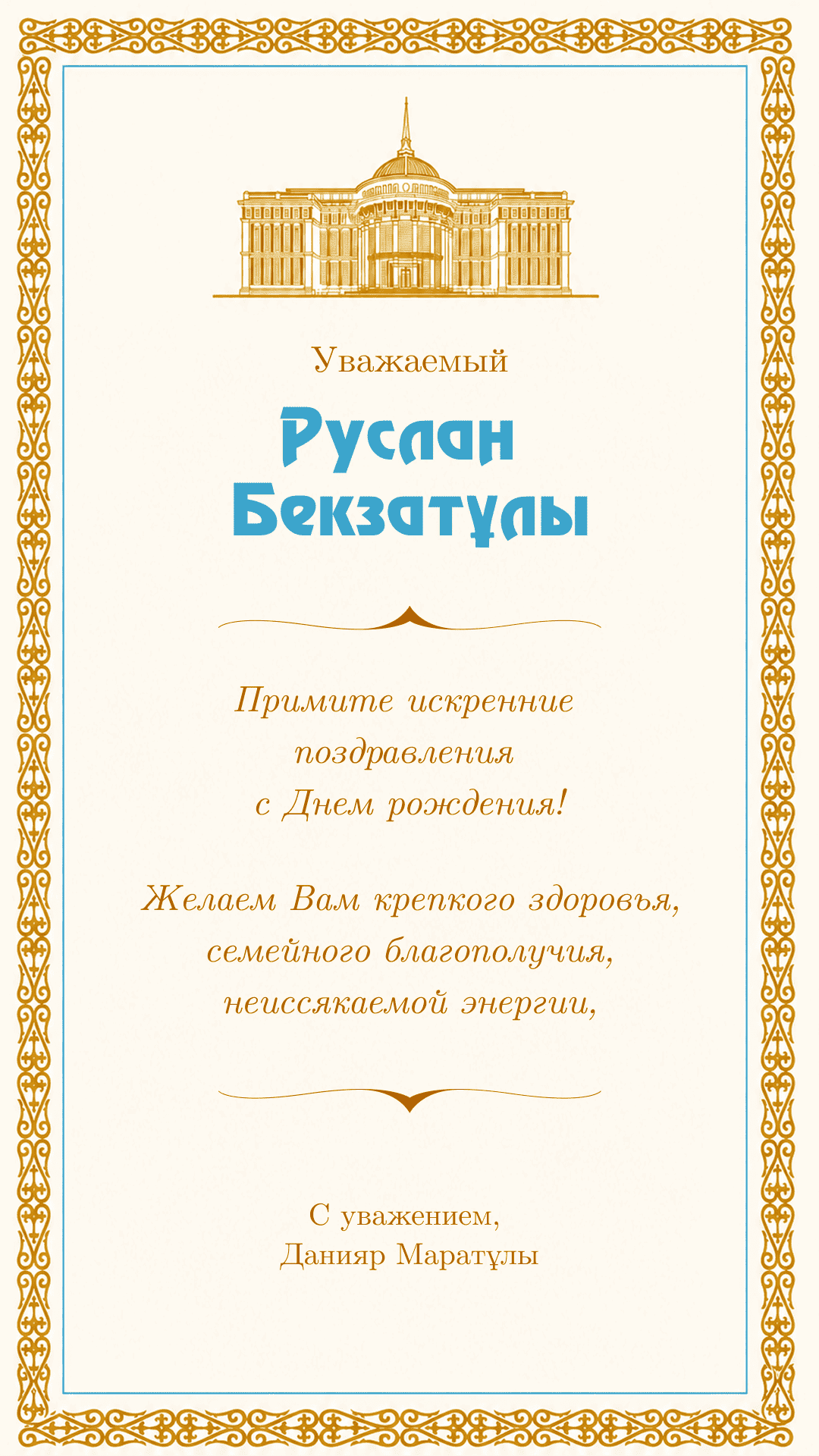 Уважаемый

Руслан
Бекзатұлы

Примите искренние поздравления с Днем рождения!

Желаем Вам крепкого здоровья, семейного благополучия, неиссякаемой энергии,

С уважением,
Данияр Маратұлы